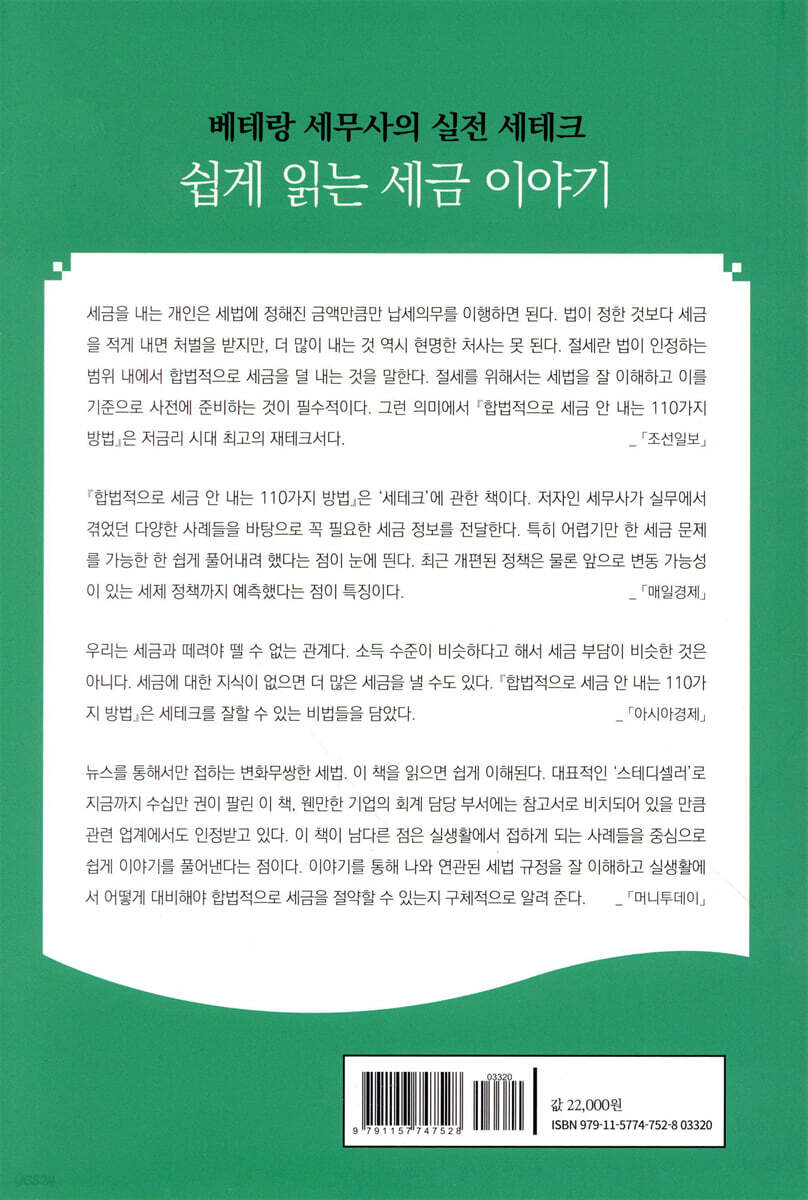 베테랑 세무사의 실전 세테크
쉽게 읽는 세금 이야기

세금을 내는 개인은 세법에 정해진 금액만큼만 납세의무를 이행하면 된다. 법이 정한 것보다 세금을 적게 내면 처벌을 받지만, 더 많이 내는 것 역시 현명한 처사는 못 된다. 절세란 법이 인정하는 범위 내에서 합법적으로 세금을 덜 내는 것을 말한다. 절세를 위해서는 세법을 잘 이해하고 이를 기준으로 사전에 준비하는 것이 필수적이다. 그런 의미에서 『합법적으로 세금 안 내는 110가지 방법』은 저금리 시대 최고의 재테크서다. _「조선일보」

『합법적으로 세금 안 내는 110가지 방법』은 '세테크'에 관한 책이다. 저자인 세무사가 실무에서 겪었던 다양한 사례들을 바탕으로 꼭 필요한 세금 정보를 전달한다. 특히 어렵기만 한 세금 문제를 가능한 한 쉽게 풀어내려 했다는 점이 눈에 띈다. 최근 개편된 정책은 물론 앞으로 변동 가능성이 있는 세제 정책까지 예측했다는 점이 특징이다. _「매일경제」

우리는 세금과 떼려야 뗄 수 없는 관계다. 소득 수준이 비슷하다고 해서 세금 부담이 비슷한 것은 아니다. 세금에 대한 지식이 없으면 더 많은 세금을 낼 수도 있다. 『합법적으로 세금 안 내는 110가지 방법』은 세테크를 잘할 수 있는 비법들을 담았다. _「아시아경제」

뉴스를 통해서만 접하는 변화무쌍한 세법. 이 책을 읽으면 쉽게 이해된다. 대표적인 '스테디셀러'로 지금까지 수십만 권이 팔린 이 책, 웬만한 기업의 회계 담당 부서에는 참고서로 비치되어 있을 만큼 관련 업계에서도 인정받고 있다. 이 책이 남다른 점은 실생활에서 접하게 되는 사례들을 중심으로 쉽게 이야기를 풀어낸다는 점이다. 이야기를 통해 나와 연관된 세법 규정을 잘 이해하고 실생활에서 어떻게 대비해야 합법적으로 세금을 절약할 수 있는지 구체적으로 알려 준다. _「머니투데이」

03320
9 791157 747528
값 22,000원
ISBN 979-11-5774-752-8 03320